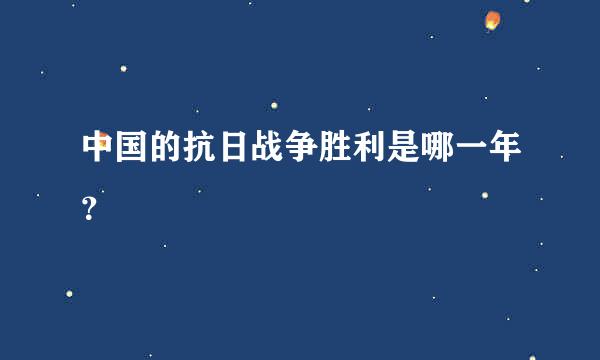 中国的抗日战争胜利是哪一年？